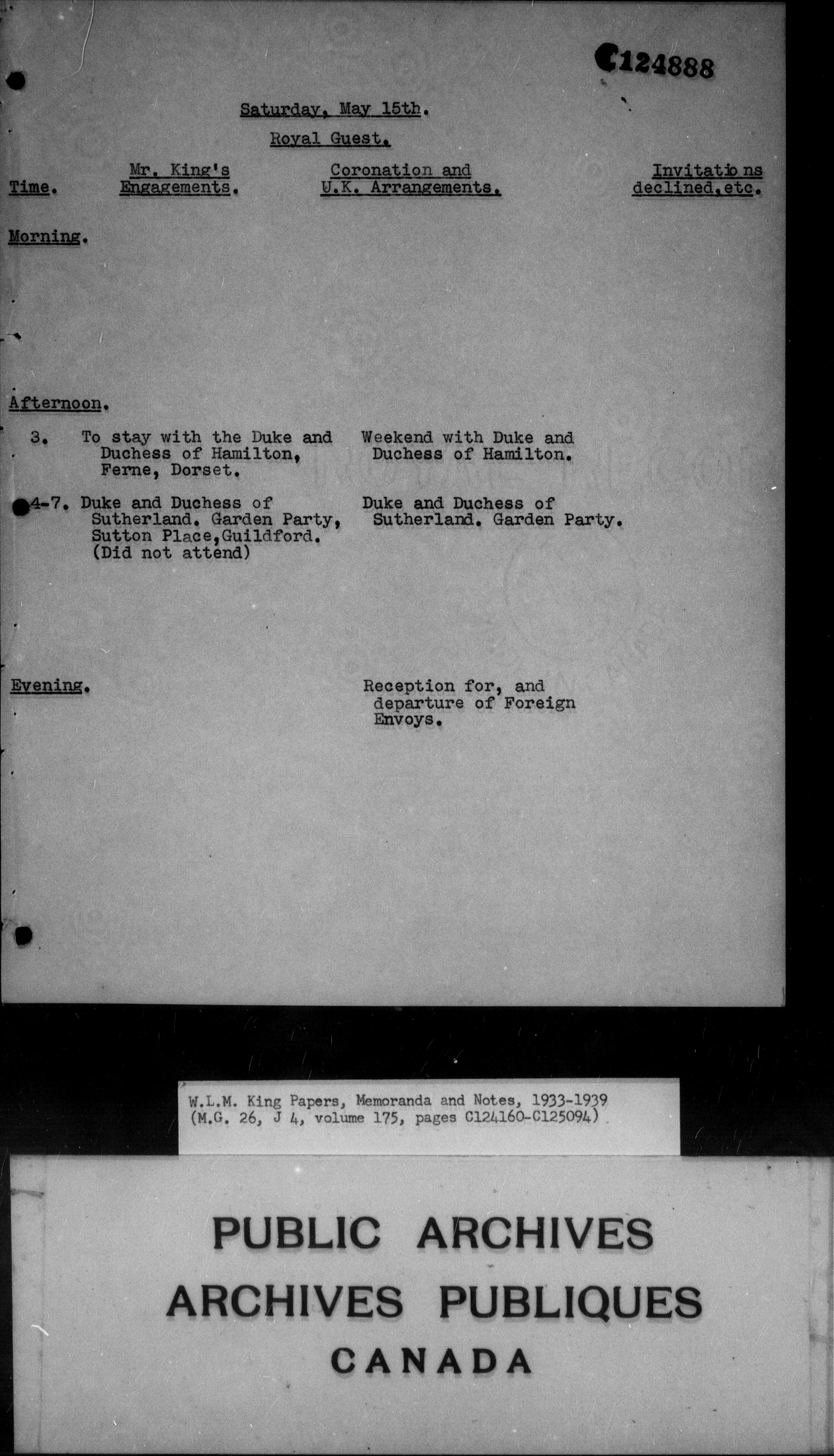 C124888

Saturday, May 15th.

Royal Guest.

| Time. | Mr. King's Engagements. | Coronation and U.K. Arrangements. | Invitations declined, etc. |
|---|---|---|---|
| Morning. | | | |
| Afternoon. | | | |
| 3. | To stay with the Duke and Duchess of Hamilton, Ferne, Dorset. | Weekend with Duke and Duchess of Hamilton. | |
| 4-7. | Duke and Duchess of Sutherland. Garden Party, Sutton Place, Guildford. (Did not attend) | Duke and Duchess of Sutherland. Garden Party. | |
| Evening. | | Reception for, and departure of Foreign Envoys. | |

W.L.M. King Papers, Memoranda and Notes, 1933-1939
(M.G. 26, J 4, volume 175, pages C124160-C125094)

PUBLIC ARCHIVES
ARCHIVES PUBLIQUES
CANADA